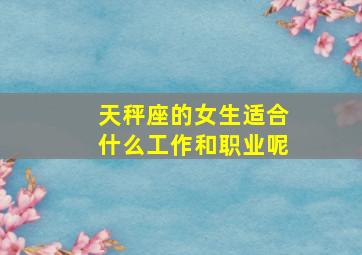 天秤座的女生适合什么工作和职业呢